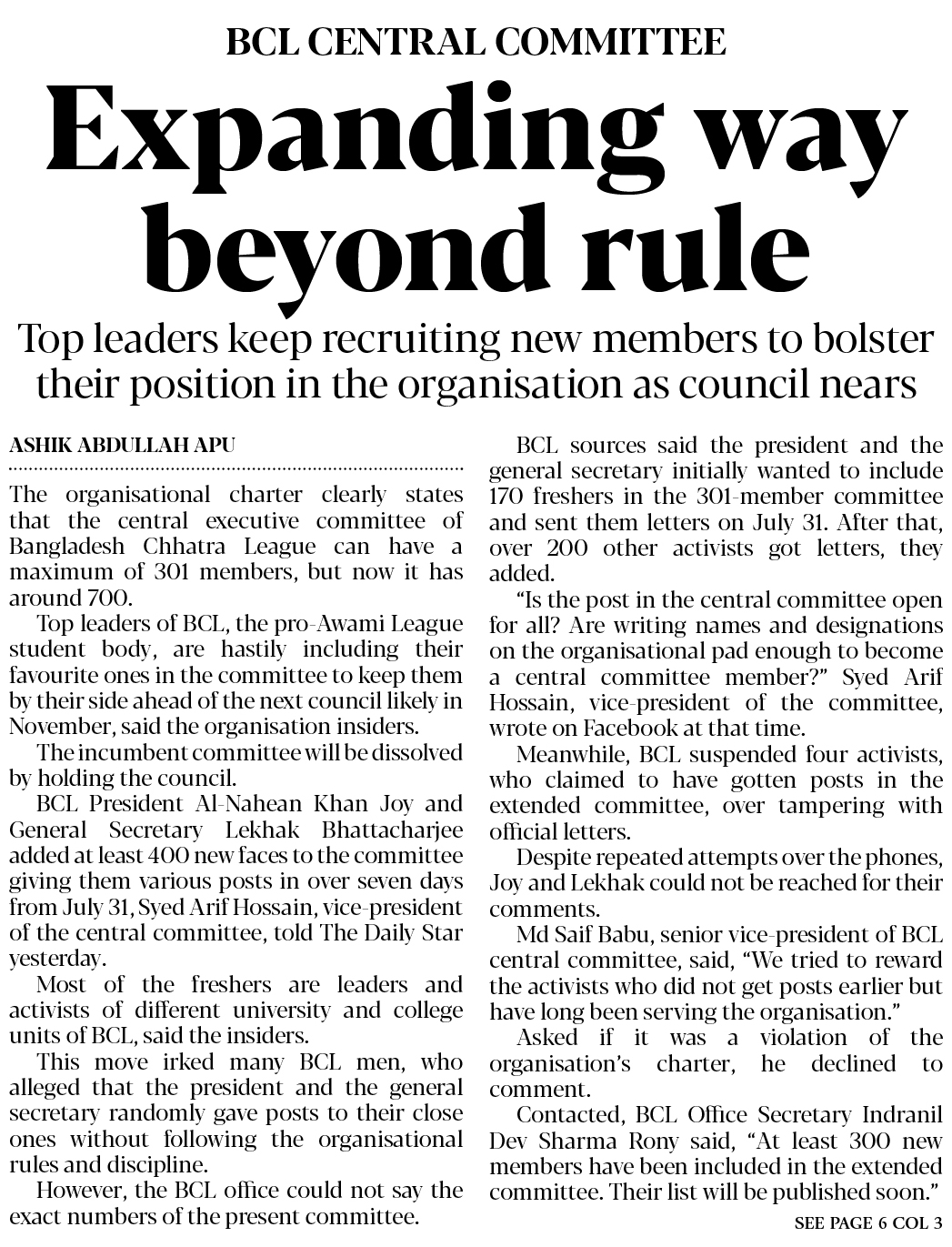 BCL CENTRAL COMMITTEE

Expanding way beyond rule

Top leaders keep recruiting new members to bolster their position in the organisation as council nears

ASHIK ABDULLAH APU

The organisational charter clearly states that the central executive committee of Bangladesh Chhatra League can have a maximum of 301 members, but now it has around 700.

Top leaders of BCL, the pro-Awami League student body, are hastily including their favourite ones in the committee to keep them by their side ahead of the next council likely in November, said the organisation insiders.

The incumbent committee will be dissolved by holding the council.

BCL President Al-Nahean Khan Joy and General Secretary Lekhak Bhattacharjee added at least 400 new faces to the committee giving them various posts in over seven days from July 31, Syed Arif Hossain, vice-president of the central committee, told The Daily Star yesterday.

Most of the freshers are leaders and activists of different university and college units of BCL, said the insiders.

This move irked many BCL men, who alleged that the president and the general secretary randomly gave posts to their close ones without following the organisational rules and discipline.

However, the BCL office could not say the exact numbers of the present committee.

BCL sources said the president and the general secretary initially wanted to include 170 freshers in the 301-member committee and sent them letters on July 31. After that, over 200 other activists got letters, they added.

"Is the post in the central committee open for all? Are writing names and designations on the organisational pad enough to become a central committee member?" Syed Arif Hossain, vice-president of the committee, wrote on Facebook at that time.

Meanwhile, BCL suspended four activists, who claimed to have gotten posts in the extended committee, over tampering with official letters.

Despite repeated attempts over the phones, Joy and Lekhak could not be reached for their comments.

Md Saif Babu, senior vice-president of BCL central committee, said, "We tried to reward the activists who did not get posts earlier but have long been serving the organisation."

Asked if it was a violation of the organisation's charter, he declined to comment.

Contacted, BCL Office Secretary Indranil Dev Sharma Rony said, "At least 300 new members have been included in the extended committee. Their list will be published soon."

SEE PAGE 6 COL 3